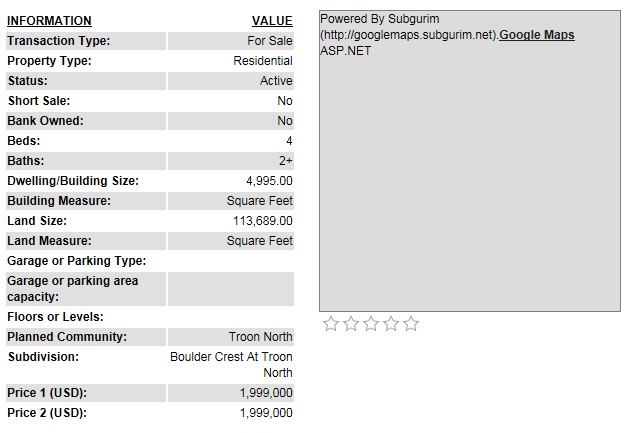 | INFORMATION | VALUE |
|---|---|
| Transaction Type: | For Sale |
| Property Type: | Residential |
| Status: | Active |
| Short Sale: | No |
| Bank Owned: | No |
| Beds: | 4 |
| Baths: | 2+ |
| Dwelling/Building Size: | 4,995.00 |
| Building Measure: | Square Feet |
| Land Size: | 113,689.00 |
| Land Measure: | Square Feet |
| Garage or Parking Type: | |
| Garage or parking area capacity: | |
| Floors or Levels: | |
| Planned Community: | Troon North |
| Subdivision: | Boulder Crest At Troon North |
| Price 1 (USD): | 1,999,000 |
| Price 2 (USD): | 1,999,000 |

Powered By Subgurim (http://googlemaps.subgurim.net).Google Maps ASP.NET